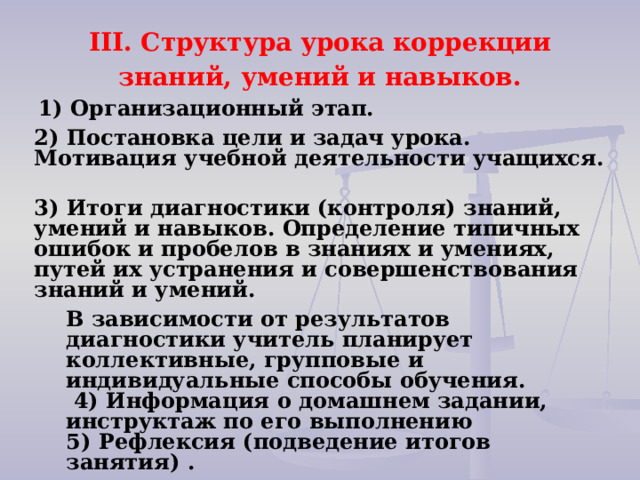 III. Структура урока коррекции знаний, умений и навыков.

1) Организационный этап.

2) Постановка цели и задач урока. Мотивация учебной деятельности учащихся.

3) Итоги диагностики (контроля) знаний, умений и навыков. Определение типичных ошибок и пробелов в знаниях и умениях, путей их устранения и совершенствования знаний и умений.

В зависимости от результатов диагностики учитель планирует коллективные, групповые и индивидуальные способы обучения.
4) Информация о домашнем задании, инструктаж по его выполнению
5) Рефлексия (подведение итогов занятия) .